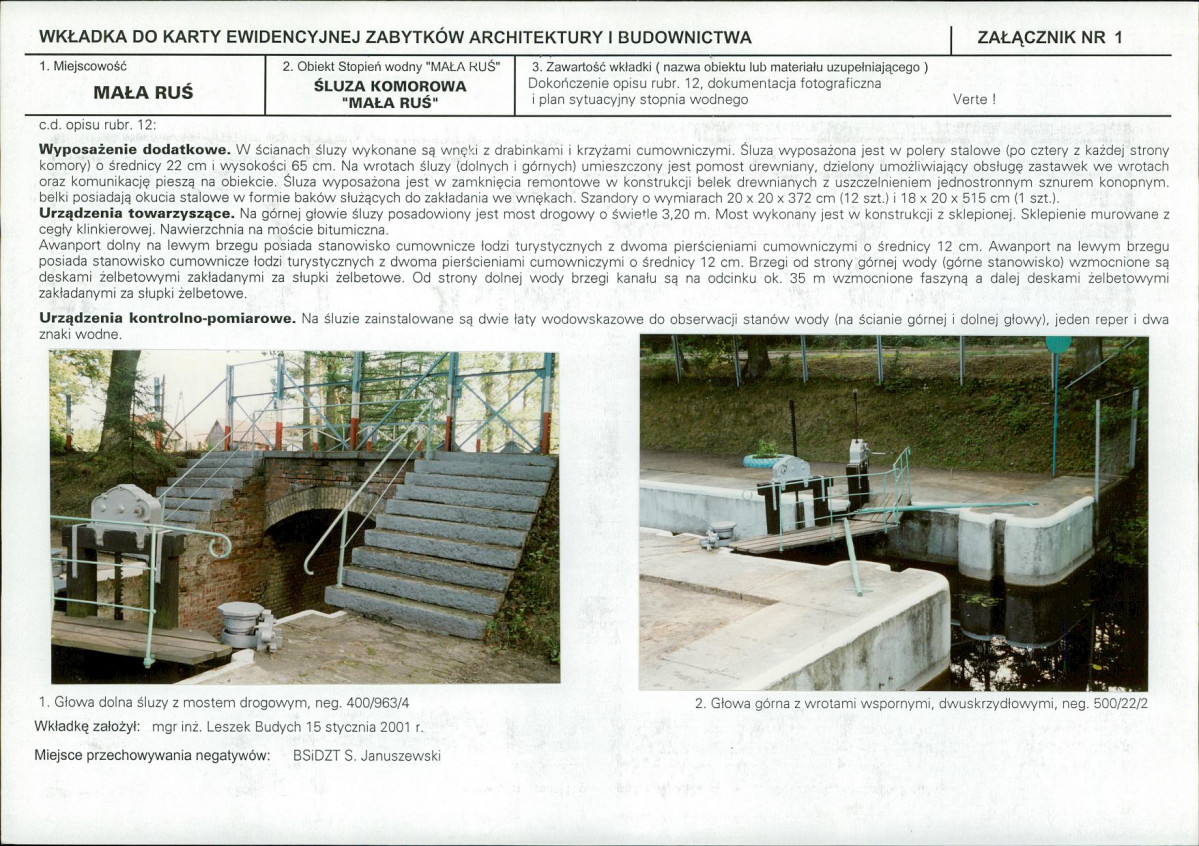 WKŁADKA DO KARTY EWIDENCYJNEJ ZABYTKÓW ARCHITEKTURY I BUDOWNICTWA

ZAŁĄCZNIK NR 1

1. Miejscowość

MAŁA RUŚ

2. Obiekt Stopień wodny "MAŁA RUŚ"

ŚLUZA KOMOROWA "MAŁA RUŚ"

3. Zawartość wkładki ( nazwa obiektu lub materiału uzupełniającego )

Dokończenie opisu rubr. 12, dokumentacja fotograficzna i plan sytuacyjny stopnia wodnego

Verte !

c.d. opisu rubr. 12:

Wyposażenie dodatkowe. W ścianach śluzy wykonane są wnęki z drabinkami i krzyżami cumowniczymi. Śluza wyposażona jest w polery stalowe (po cztery z każdej strony komory) o średnicy 22 cm i wysokości 65 cm. Na wrotach śluzy (dolnych i górnych) umieszczony jest pomost drewniany, dzielony umożliwiający obsługę zastawek we wrotach oraz komunikację pieszą na obiekcie. Śluza wyposażona jest w zamknięcia remontowe w konstrukcji belek drewnianych z uszczelnieniem jednostronnym sznurem konopnym. belki posiadają okucia stalowe w formie baków służących do zakładania we wnękach. Szandory o wymiarach 20 x 20 x 372 cm (12 szt.) i 18 x 20 x 515 cm (1 szt.).

Urządzenia towarzyszące. Na górnej głowie śluzy posadowiony jest most drogowy o świetle 3,20 m. Most wykonany jest w konstrukcji z sklepionej. Sklepienie murowane z cegły klinkierowej. Nawierzchnia na moście bitumiczna.

Awanport dolny na lewym brzegu posiada stanowisko cumownicze łodzi turystycznych z dwoma pierścieniami cumowniczymi o średnicy 12 cm. Awanport na lewym brzegu posiada stanowisko cumownicze łodzi turystycznych z dwoma pierścieniami cumowniczymi o średnicy 12 cm. Brzegi od strony górnej wody (górne stanowisko) wzmocnione są deskami żelbetowymi zakładanymi za słupki żelbetowe. Od strony dolnej wody brzegi kanału są na odcinku ok. 35 m wzmocnione faszyną a dalej deskami żelbetowymi zakładanymi za słupki żelbetowe.

Urządzenia kontrolno-pomiarowe. Na śluzie zainstalowane są dwie łaty wodowskazowe do obserwacji stanów wody (na ścianie górnej i dolnej głowy), jeden reper i dwa znaki wodne.

1. Głowa dolna śluzy z mostem drogowym, neg. 400/963/4

2. Głowa górna z wrotami wspornymi, dwuskrzydłowymi, neg. 500/22/2

Wkładkę założył: mgr inż. Leszek Budych 15 stycznia 2001 r.

Miejsce przechowywania negatywów: BSiDZT S. Januszewski